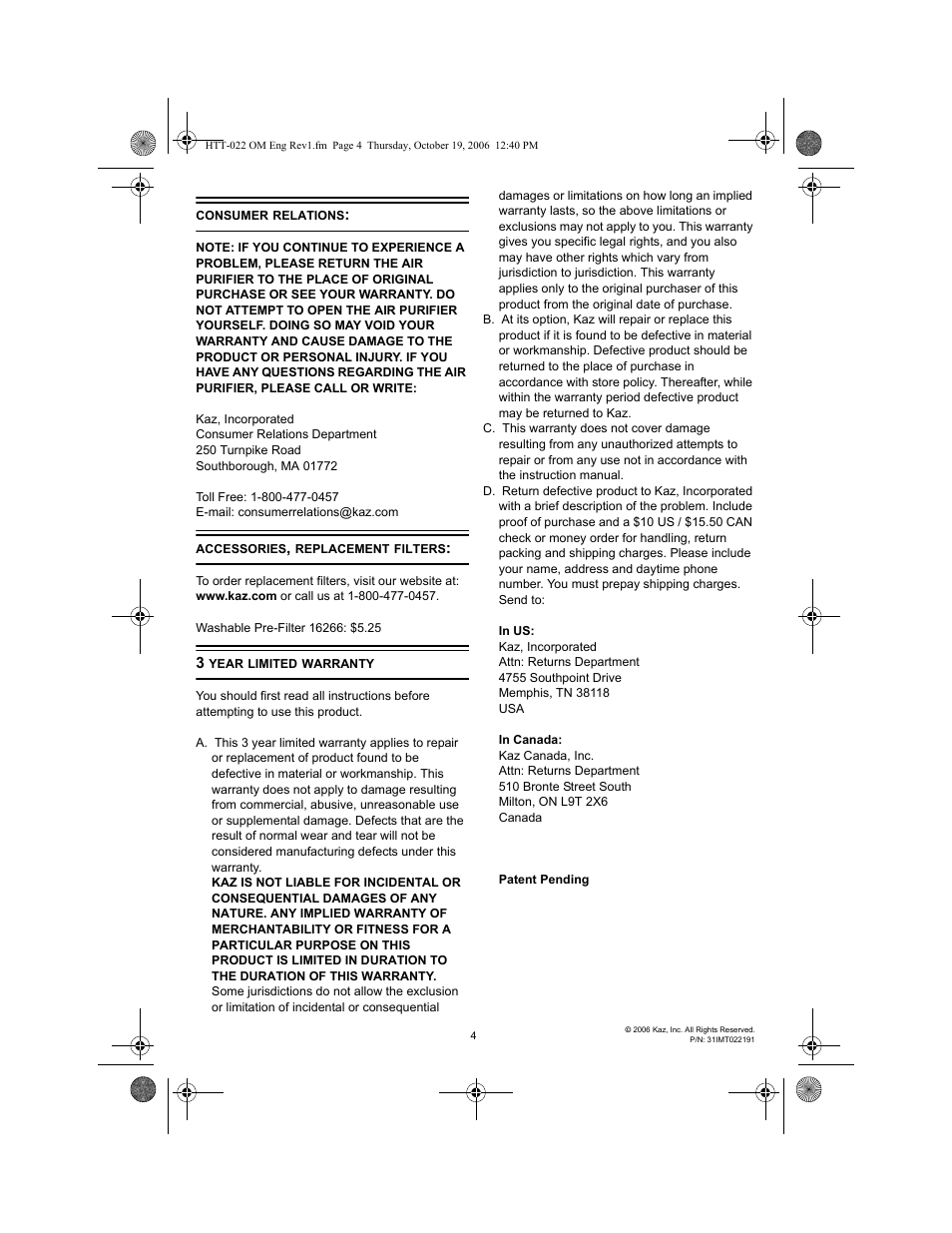 HTT-022 OM Eng Rev1.fm Page 4 Thursday, October 19, 2006 12:40 PM

CONSUMER RELATIONS:

NOTE: IF YOU CONTINUE TO EXPERIENCE A PROBLEM, PLEASE RETURN THE AIR PURIFIER TO THE PLACE OF ORIGINAL PURCHASE OR SEE YOUR WARRANTY. DO NOT ATTEMPT TO OPEN THE AIR PURIFIER YOURSELF. DOING SO MAY VOID YOUR WARRANTY AND CAUSE DAMAGE TO THE PRODUCT OR PERSONAL INJURY. IF YOU HAVE ANY QUESTIONS REGARDING THE AIR PURIFIER, PLEASE CALL OR WRITE:

Kaz, Incorporated
Consumer Relations Department
250 Turnpike Road
Southborough, MA 01772

Toll Free: 1-800-477-0457
E-mail: consumerrelations@kaz.com

ACCESSORIES, REPLACEMENT FILTERS:

To order replacement filters, visit our website at: www.kaz.com or call us at 1-800-477-0457.

Washable Pre-Filter 16266: $5.25

3 YEAR LIMITED WARRANTY

You should first read all instructions before attempting to use this product.

A. This 3 year limited warranty applies to repair or replacement of product found to be defective in material or workmanship. This warranty does not apply to damage resulting from commercial, abusive, unreasonable use or supplemental damage. Defects that are the result of normal wear and tear will not be considered manufacturing defects under this warranty.
KAZ IS NOT LIABLE FOR INCIDENTAL OR CONSEQUENTIAL DAMAGES OF ANY NATURE. ANY IMPLIED WARRANTY OF MERCHANTABILITY OR FITNESS FOR A PARTICULAR PURPOSE ON THIS PRODUCT IS LIMITED IN DURATION TO THE DURATION OF THIS WARRANTY.
Some jurisdictions do not allow the exclusion or limitation of incidental or consequential damages or limitations on how long an implied warranty lasts, so the above limitations or exclusions may not apply to you. This warranty gives you specific legal rights, and you also may have other rights which vary from jurisdiction to jurisdiction. This warranty applies only to the original purchaser of this product from the original date of purchase.
B. At its option, Kaz will repair or replace this product if it is found to be defective in material or workmanship. Defective product should be returned to the place of purchase in accordance with store policy. Thereafter, while within the warranty period defective product may be returned to Kaz.
C. This warranty does not cover damage resulting from any unauthorized attempts to repair or from any use not in accordance with the instruction manual.
D. Return defective product to Kaz, Incorporated with a brief description of the problem. Include proof of purchase and a $10 US / $15.50 CAN check or money order for handling, return packing and shipping charges. Please include your name, address and daytime phone number. You must prepay shipping charges. Send to:

In US:
Kaz, Incorporated
Attn: Returns Department
4755 Southpoint Drive
Memphis, TN 38118
USA

In Canada:
Kaz Canada, Inc.
Attn: Returns Department
510 Bronte Street South
Milton, ON L9T 2X6
Canada

Patent Pending

4

© 2006 Kaz, Inc. All Rights Reserved.
P/N: 31IMT022191